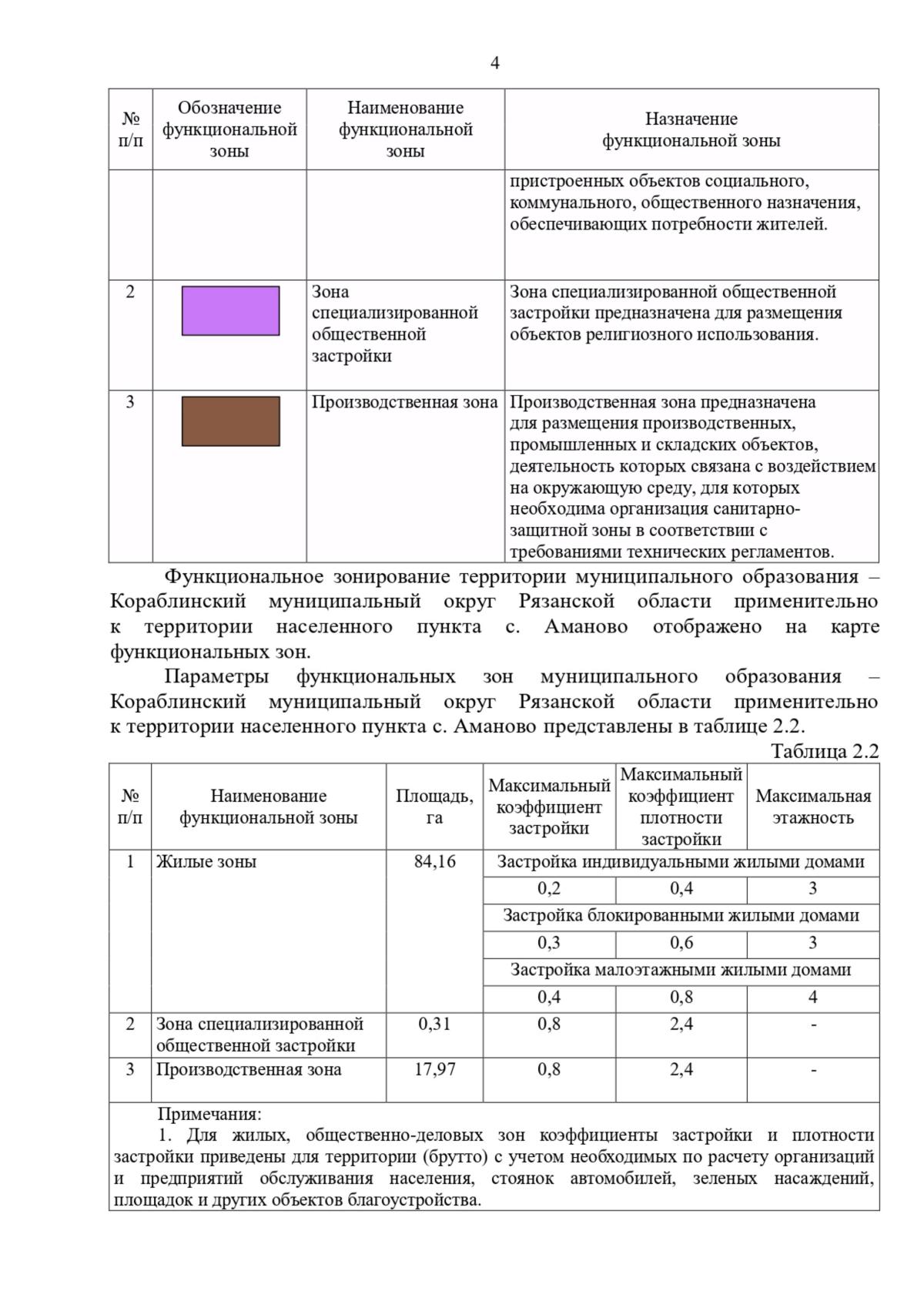 4

| № п/п | Обозначение функциональной зоны | Наименование функциональной зоны | Назначение функциональной зоны |
|---|---|---|---|
| | | | пристроенных объектов социального, коммунального, общественного назначения, обеспечивающих потребности жителей. |
| 2 | | Зона специализированной общественной застройки | Зона специализированной общественной застройки предназначена для размещения объектов религиозного использования. |
| 3 | | Производственная зона | Производственная зона предназначена для размещения производственных, промышленных и складских объектов, деятельность которых связана с воздействием на окружающую среду, для которых необходима организация санитарно-защитной зоны в соответствии с требованиями технических регламентов. |

Функциональное зонирование территории муниципального образования – Кораблинский муниципальный округ Рязанской области применительно к территории населенного пункта с. Аманово отображено на карте функциональных зон.

Параметры функциональных зон муниципального образования – Кораблинский муниципальный округ Рязанской области применительно к территории населенного пункта с. Аманово представлены в таблице 2.2.

Таблица 2.2

| № п/п | Наименование функциональной зоны | Площадь, га | Максимальный коэффициент застройки | Максимальный коэффициент плотности застройки | Максимальная этажность |
|---|---|---|---|---|---|
| 1 | Жилые зоны | 84,16 | Застройка индивидуальными жилыми домами | | |
| | | | 0,2 | 0,4 | 3 |
| | | | Застройка блокированными жилыми домами | | |
| | | | 0,3 | 0,6 | 3 |
| | | | Застройка малоэтажными жилыми домами | | |
| | | | 0,4 | 0,8 | 4 |
| 2 | Зона специализированной общественной застройки | 0,31 | 0,8 | 2,4 | - |
| 3 | Производственная зона | 17,97 | 0,8 | 2,4 | - |

Примечания:
1. Для жилых, общественно-деловых зон коэффициенты застройки и плотности застройки приведены для территории (брутто) с учетом необходимых по расчету организаций и предприятий обслуживания населения, стоянок автомобилей, зеленых насаждений, площадок и других объектов благоустройства.